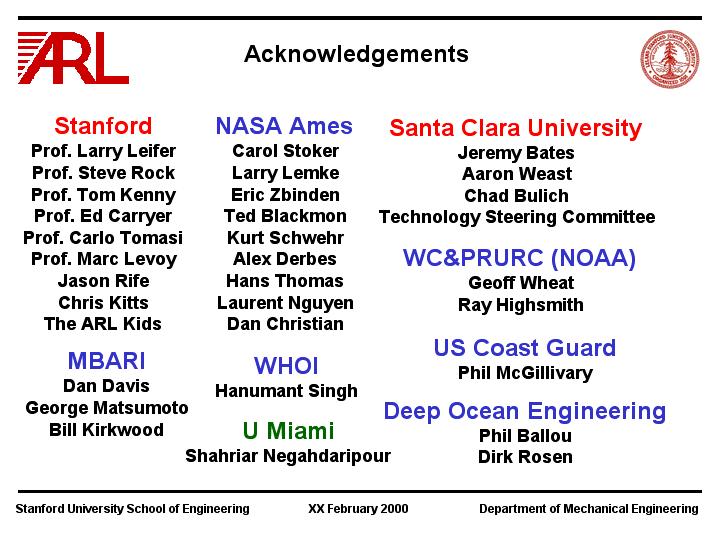 ARL

Acknowledgements

Stanford
Prof. Larry Leifer
Prof. Steve Rock
Prof. Tom Kenny
Prof. Ed Carryer
Prof. Carlo Tomasi
Prof. Marc Levoy
Jason Rife
Chris Kitts
The ARL Kids

MBARI
Dan Davis
George Matsumoto
Bill Kirkwood

NASA Ames
Carol Stoker
Larry Lemke
Eric Zbinden
Ted Blackmon
Kurt Schwehr
Alex Derbes
Hans Thomas
Laurent Nguyen
Dan Christian

WHOI
Hanumant Singh

U Miami
Shahriar Negahdaripour

Santa Clara University
Jeremy Bates
Aaron Weast
Chad Bulich
Technology Steering Committee

WC&PRURC (NOAA)
Geoff Wheat
Ray Highsmith

US Coast Guard
Phil McGillivary

Deep Ocean Engineering
Phil Ballou
Dirk Rosen

Stanford University School of Engineering
XX February 2000
Department of Mechanical Engineering